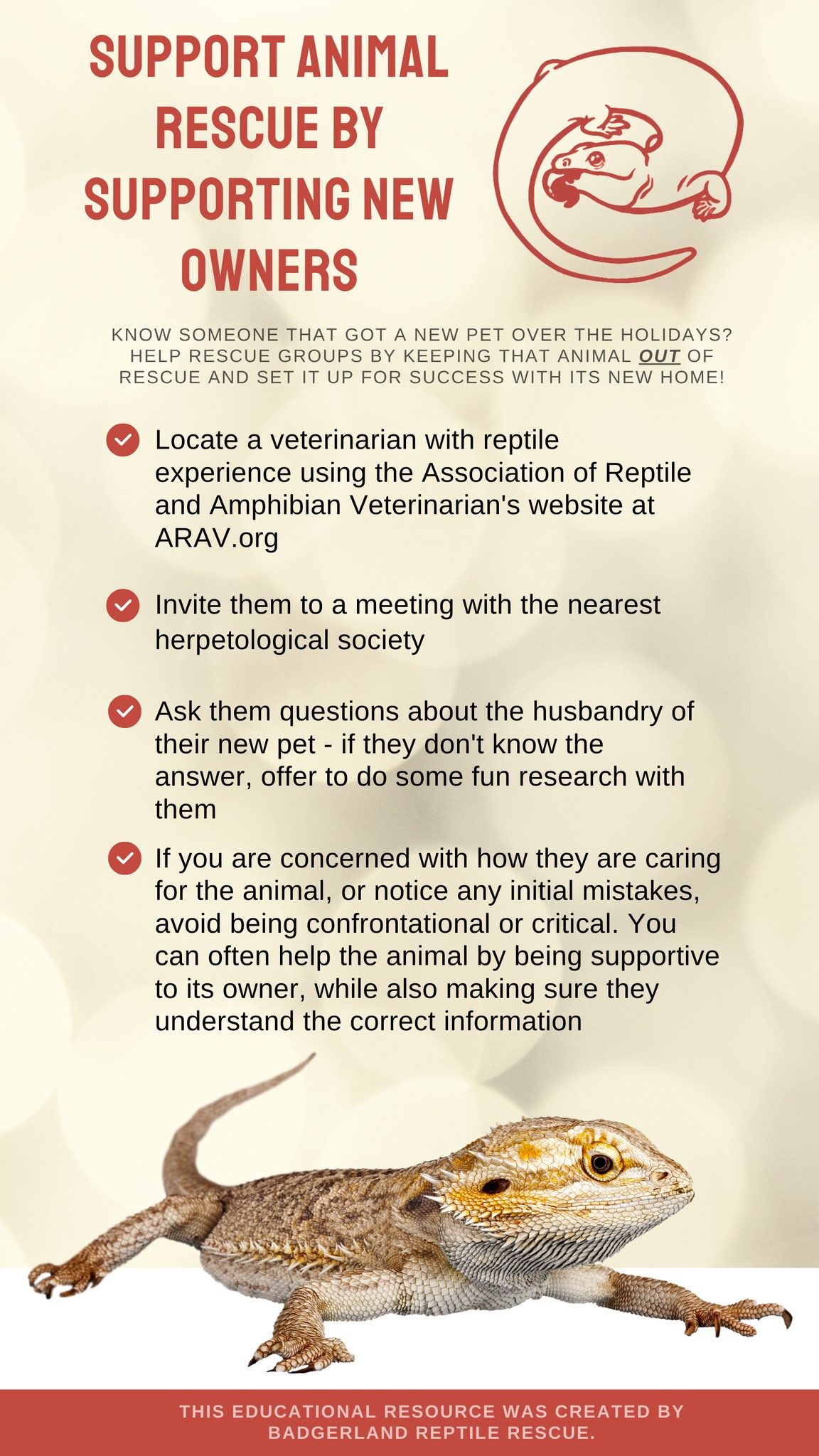 SUPPORT ANIMAL RESCUE BY SUPPORTING NEW OWNERS

KNOW SOMEONE THAT GOT A NEW PET OVER THE HOLIDAYS? HELP RESCUE GROUPS BY KEEPING THAT ANIMAL OUT OF RESCUE AND SET IT UP FOR SUCCESS WITH ITS NEW HOME!

Locate a veterinarian with reptile experience using the Association of Reptile and Amphibian Veterinarian's website at ARAV.org

Invite them to a meeting with the nearest herpetological society

Ask them questions about the husbandry of their new pet - if they don't know the answer, offer to do some fun research with them

If you are concerned with how they are caring for the animal, or notice any initial mistakes, avoid being confrontational or critical. You can often help the animal by being supportive to its owner, while also making sure they understand the correct information

THIS EDUCATIONAL RESOURCE WAS CREATED BY BADGERLAND REPTILE RESCUE.